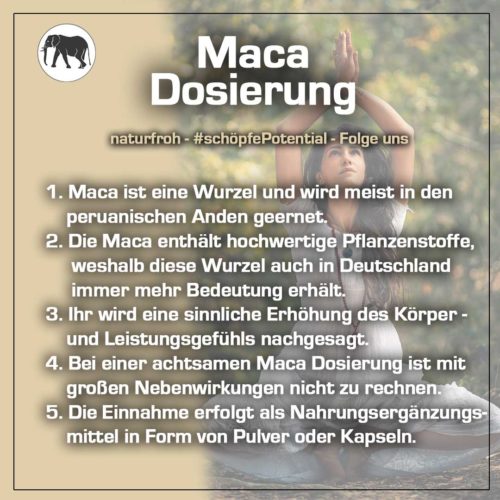 Maca Dosierung

naturfroh - #schöpfePotential - Folge uns

1. Maca ist eine Wurzel und wird meist in den peruanischen Anden geernet.
2. Die Maca enthält hochwertige Pflanzenstoffe, weshalb diese Wurzel auch in Deutschland immer mehr Bedeutung erhält.
3. Ihr wird eine sinnliche Erhöhung des Körper - und Leistungsgefühls nachgesagt.
4. Bei einer achtsamen Maca Dosierung ist mit großen Nebenwirkungen nicht zu rechnen.
5. Die Einnahme erfolgt als Nahrungsergänzungsmittel in Form von Pulver oder Kapseln.